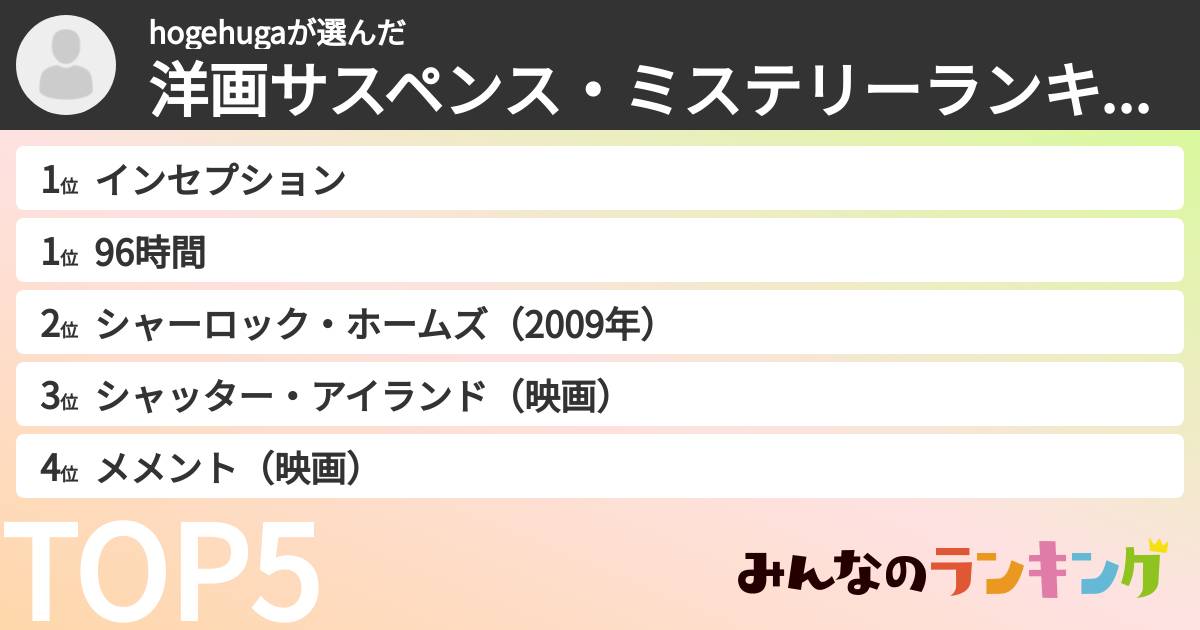 hogehugaが選んだ
洋画サスペンス・ミステリーランキ...

1位 インセプション
1位 96時間
2位 シャーロック・ホームズ（2009年）
3位 シャッター・アイランド（映画）
4位 メメント（映画）

TOP5

みんなのランキング